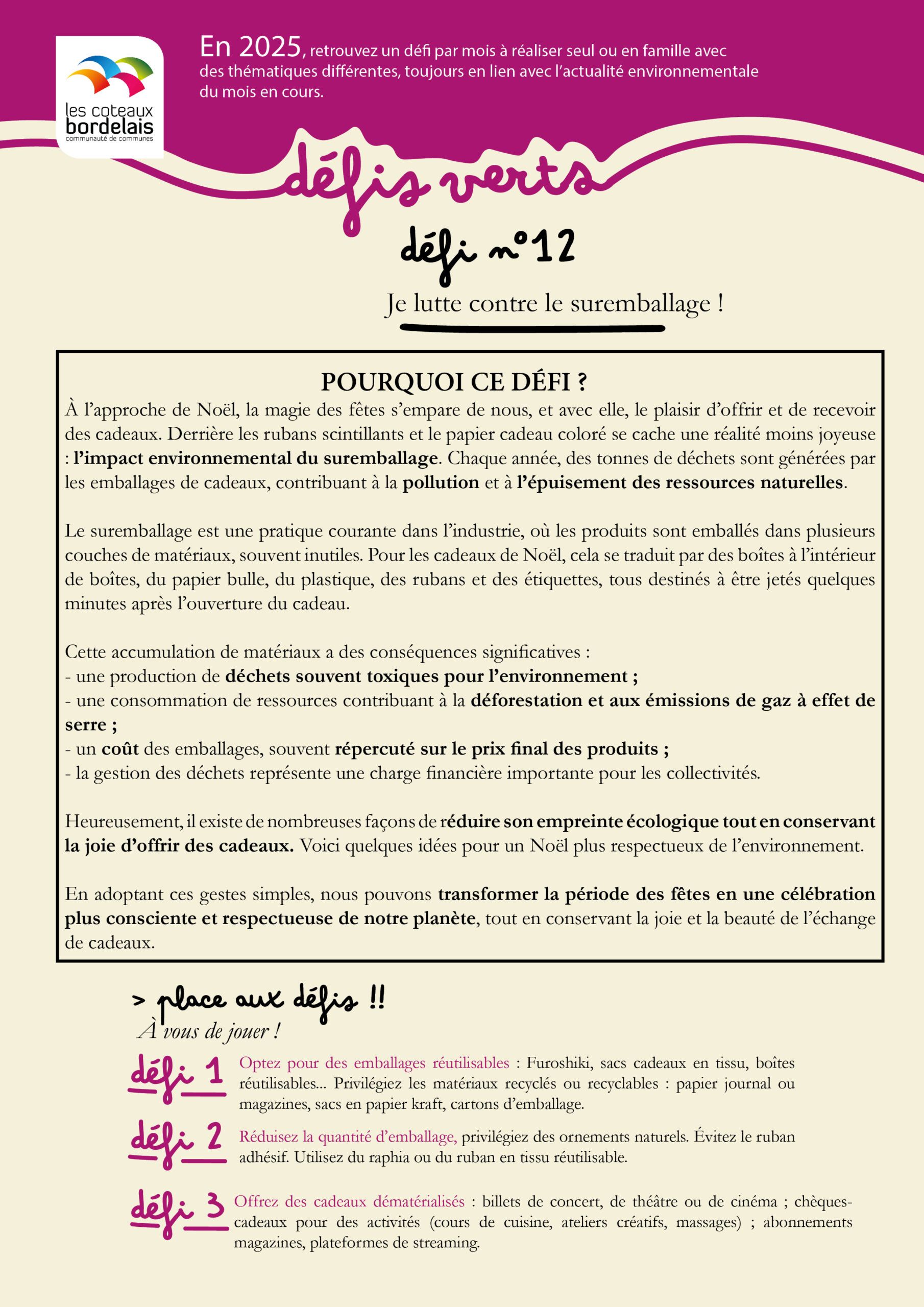 les coteaux
bordelais
communauté de communes

En 2025, retrouvez un défi par mois à réaliser seul ou en famille avec des thématiques différentes, toujours en lien avec l'actualité environnementale du mois en cours.

défis verts

défi n°12

Je lutte contre le suremballage !

POURQUOI CE DÉFI ?

À l'approche de Noël, la magie des fêtes s'empare de nous, et avec elle, le plaisir d'offrir et de recevoir des cadeaux. Derrière les rubans scintillants et le papier cadeau coloré se cache une réalité moins joyeuse : l'impact environnemental du suremballage. Chaque année, des tonnes de déchets sont générées par les emballages de cadeaux, contribuant à la pollution et à l'épuisement des ressources naturelles.

Le suremballage est une pratique courante dans l'industrie, où les produits sont emballés dans plusieurs couches de matériaux, souvent inutiles. Pour les cadeaux de Noël, cela se traduit par des boîtes à l'intérieur de boîtes, du papier bulle, du plastique, des rubans et des étiquettes, tous destinés à être jetés quelques minutes après l'ouverture du cadeau.

Cette accumulation de matériaux a des conséquences significatives :
- une production de déchets souvent toxiques pour l'environnement ;
- une consommation de ressources contribuant à la déforestation et aux émissions de gaz à effet de serre ;
- un coût des emballages, souvent répercuté sur le prix final des produits ;
- la gestion des déchets représente une charge financière importante pour les collectivités.

Heureusement, il existe de nombreuses façons de réduire son empreinte écologique tout en conservant la joie d'offrir des cadeaux. Voici quelques idées pour un Noël plus respectueux de l'environnement.

En adoptant ces gestes simples, nous pouvons transformer la période des fêtes en une célébration plus consciente et respectueuse de notre planète, tout en conservant la joie et la beauté de l'échange de cadeaux.

> place aux défis !!
À vous de jouer !

défi 1 Optez pour des emballages réutilisables : Furoshiki, sacs cadeaux en tissu, boîtes réutilisables... Privilégiez les matériaux recyclés ou recyclables : papier journal ou magazines, sacs en papier kraft, cartons d'emballage.

défi 2 Réduisez la quantité d'emballage, privilégiez des ornements naturels. Évitez le ruban adhésif. Utilisez du raphia ou du ruban en tissu réutilisable.

défi 3 Offrez des cadeaux dématérialisés : billets de concert, de théâtre ou de cinéma ; chèques-cadeaux pour des activités (cours de cuisine, ateliers créatifs, massages) ; abonnements magazines, plateformes de streaming.